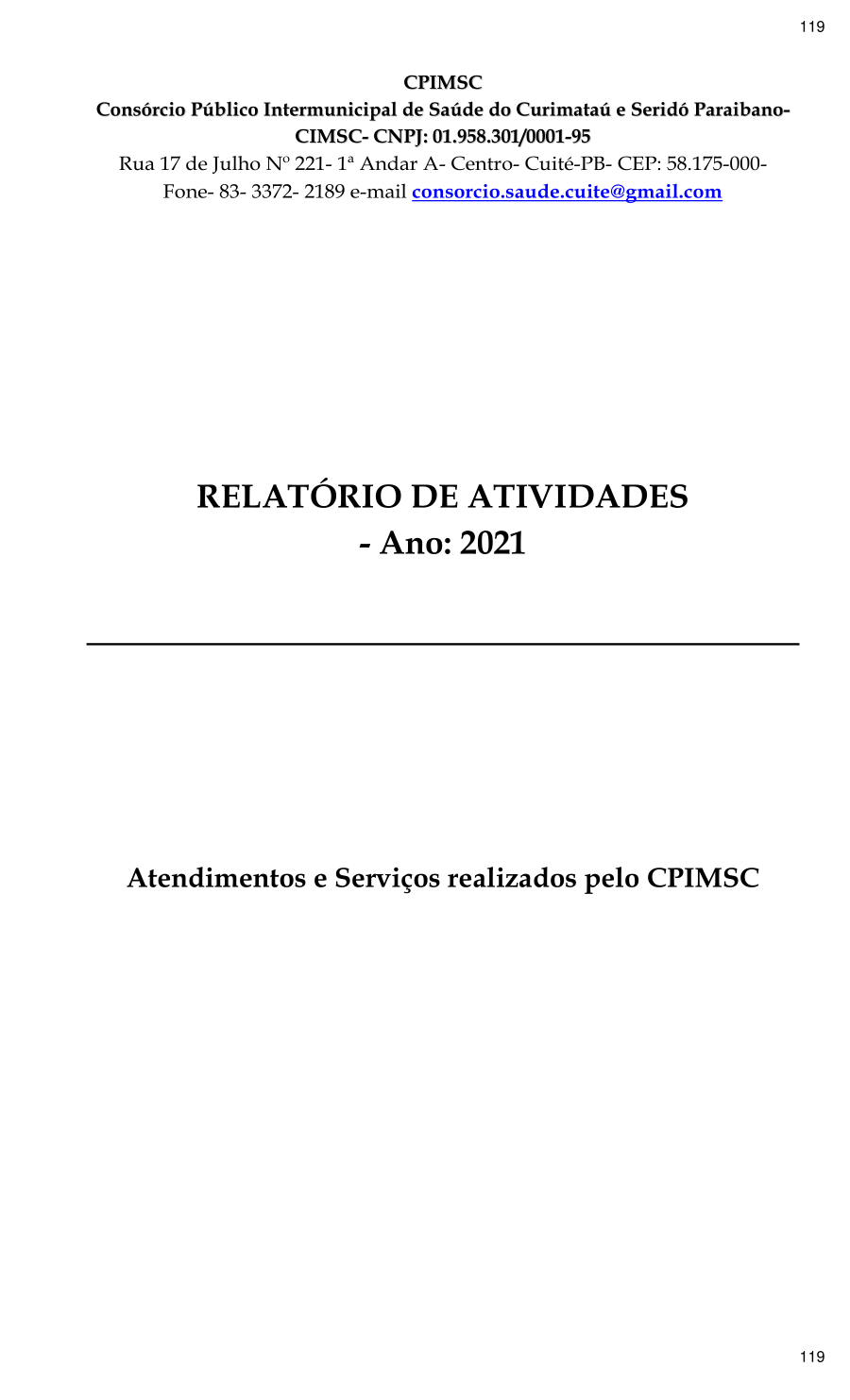 119

CPIMSC
Consórcio Público Intermunicipal de Saúde do Curimataú e Seridó Paraibano-
CIMSC- CNPJ: 01.958.301/0001-95
Rua 17 de Julho Nº 221- 1ª Andar A- Centro- Cuité-PB- CEP: 58.175-000-
Fone- 83- 3372- 2189 e-mail consorcio.saude.cuite@gmail.com

RELATÓRIO DE ATIVIDADES
- Ano: 2021

Atendimentos e Serviços realizados pelo CPIMSC

119